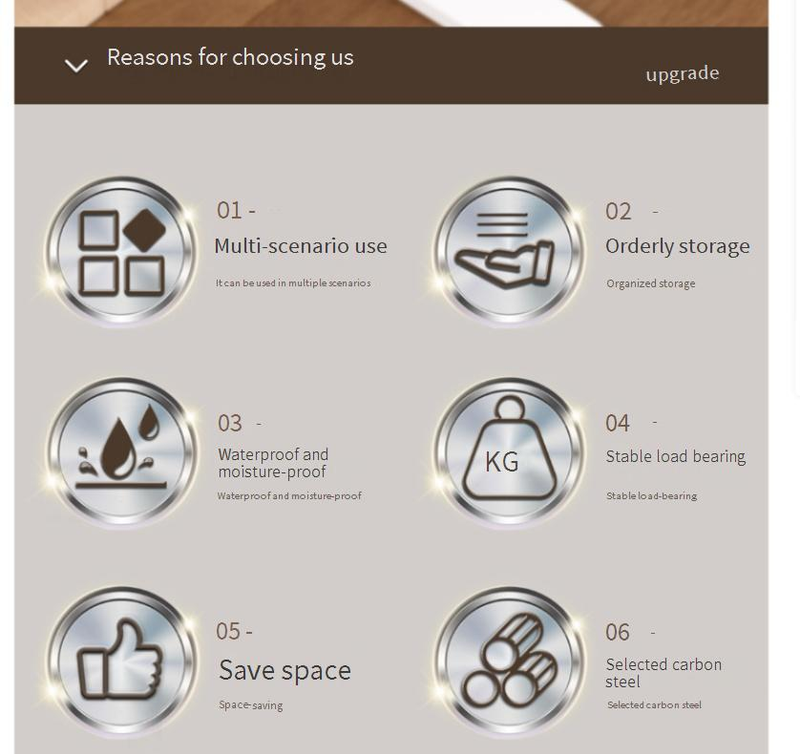 Reasons for choosing us

upgrade

01 -
Multi-scenario use
It can be used in multiple scenarios

02 -
Orderly storage
Organized storage

03 -
Waterproof and moisture-proof
Waterproof and moisture-proof

KG

04 -
Stable load bearing
Stable load-bearing

05 -
Save space
Space-saving

06 -
Selected carbon steel
Selected carbon steel